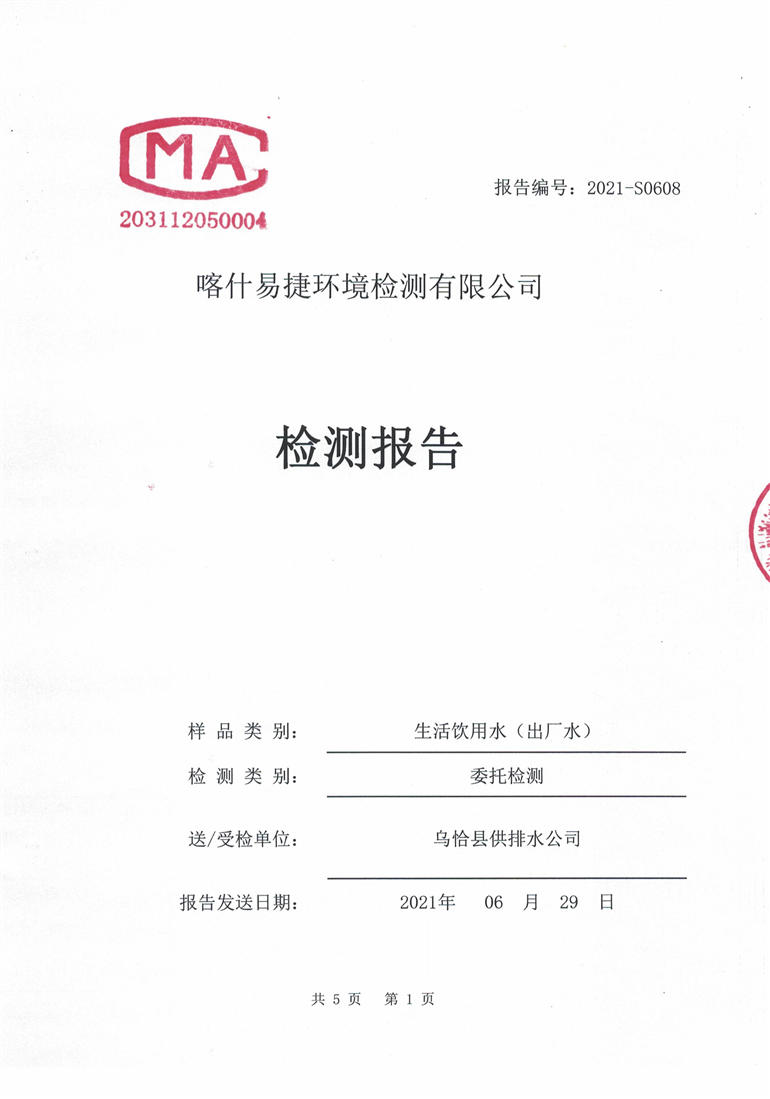 MA

203112050004

报告编号：2021-S0608

喀什易捷环境检测有限公司

检测报告

样 品 类 别： 生活饮用水（出厂水）

检 测 类 别： 委托检测

送/受检单位： 乌恰县供排水公司

报告发送日期： 2021年 06 月 29 日

共 5 页 第 1 页